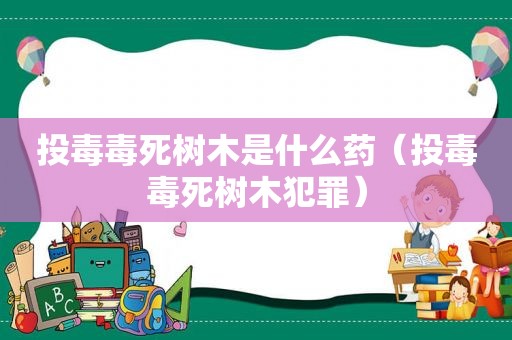 投毒毒死树木是什么药（投毒毒死树木犯罪）

ABC